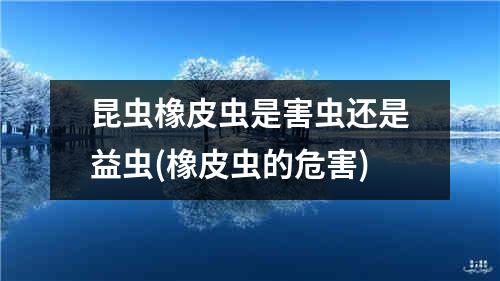 昆虫橡皮虫是害虫还是益虫(橡皮虫的危害)